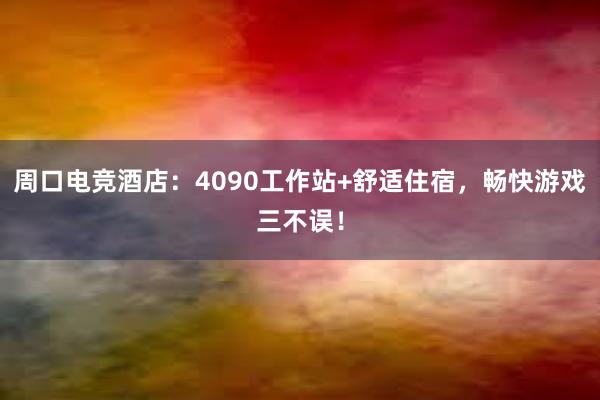 周口电竞酒店：4090工作站+舒适住宿，畅快游戏三不误！